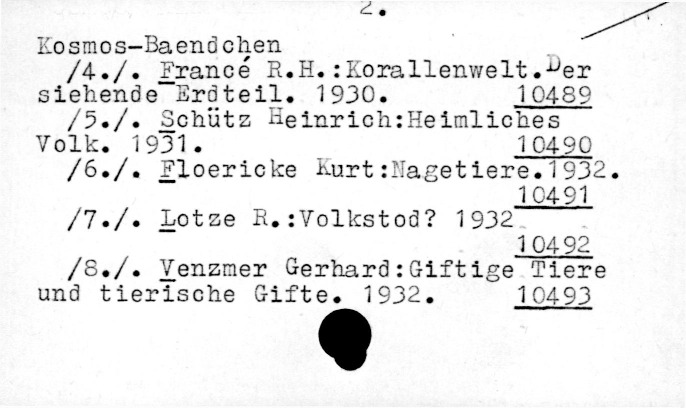 2.

Kosmos-Baendchen

/4./. Francé R.H.:Korallenwelt.Der siehende Erdteil. 1930. 10489

/5./. Schütz Heinrich:Heimliches Volk. 1931. 10490

/6./. Floericke Kurt:Nagetiere.1932. 10491

/7./. Lotze R.:Volkstod? 1932 10492

/8./. Venzmer Gerhard:Giftige Tiere und tierische Gifte. 1932. 10493